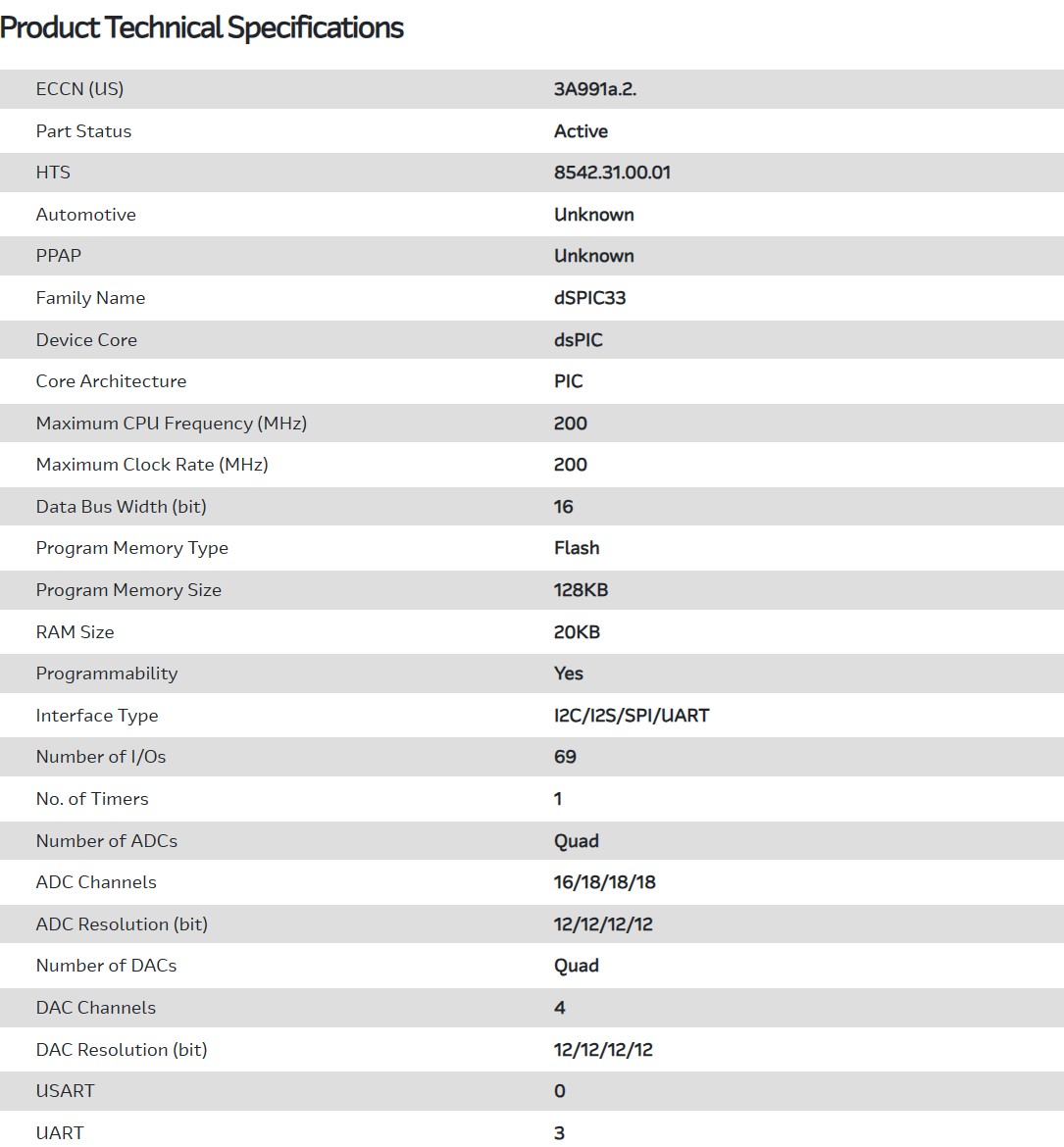 Product Technical Specifications

| | |
|---|---|
| ECCN (US) | 3A991a.2. |
| Part Status | Active |
| HTS | 8542.31.00.01 |
| Automotive | Unknown |
| PPAP | Unknown |
| Family Name | dSPIC33 |
| Device Core | dsPIC |
| Core Architecture | PIC |
| Maximum CPU Frequency (MHz) | 200 |
| Maximum Clock Rate (MHz) | 200 |
| Data Bus Width (bit) | 16 |
| Program Memory Type | Flash |
| Program Memory Size | 128KB |
| RAM Size | 20KB |
| Programmability | Yes |
| Interface Type | I2C/I2S/SPI/UART |
| Number of I/Os | 69 |
| No. of Timers | 1 |
| Number of ADCs | Quad |
| ADC Channels | 16/18/18/18 |
| ADC Resolution (bit) | 12/12/12/12 |
| Number of DACs | Quad |
| DAC Channels | 4 |
| DAC Resolution (bit) | 12/12/12/12 |
| USART | 0 |
| UART | 3 |